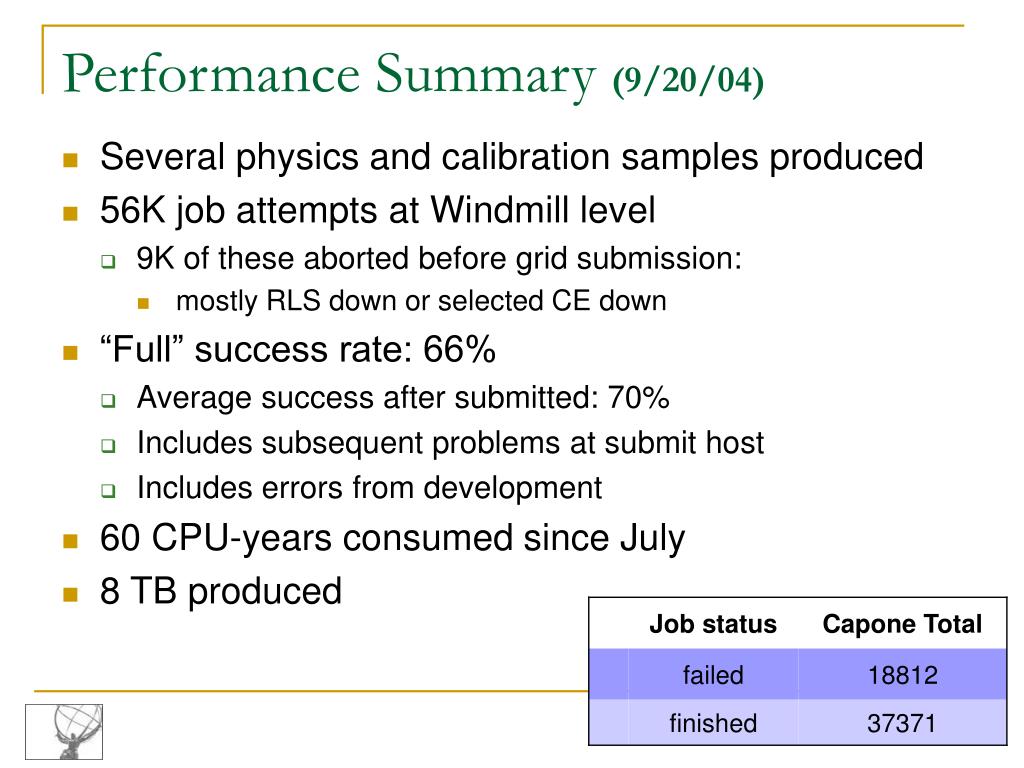 Performance Summary (9/20/04)

Several physics and calibration samples produced

56K job attempts at Windmill level

9K of these aborted before grid submission:

mostly RLS down or selected CE down

“Full” success rate: 66%

Average success after submitted: 70%

Includes subsequent problems at submit host

Includes errors from development

60 CPU-years consumed since July

8 TB produced

| Job status | Capone Total |
|---|---|
| failed | 18812 |
| finished | 37371 |